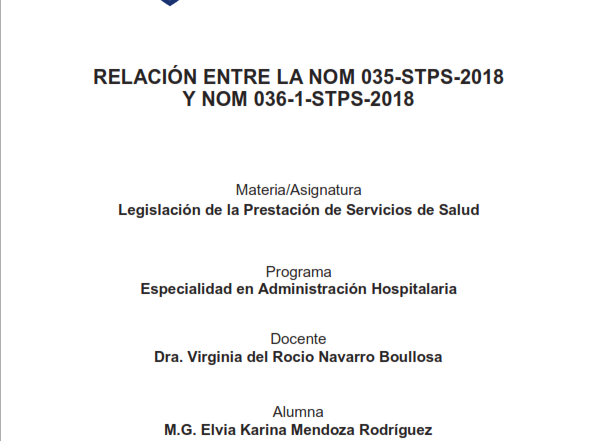 RELACIÓN ENTRE LA NOM 035-STPS-2018
Y NOM 036-1-STPS-2018

Materia/Asignatura
Legislación de la Prestación de Servicios de Salud

Programa
Especialidad en Administración Hospitalaria

Docente
Dra. Virginia del Rocio Navarro Boullosa

Alumna
M.G. Elvia Karina Mendoza Rodríguez